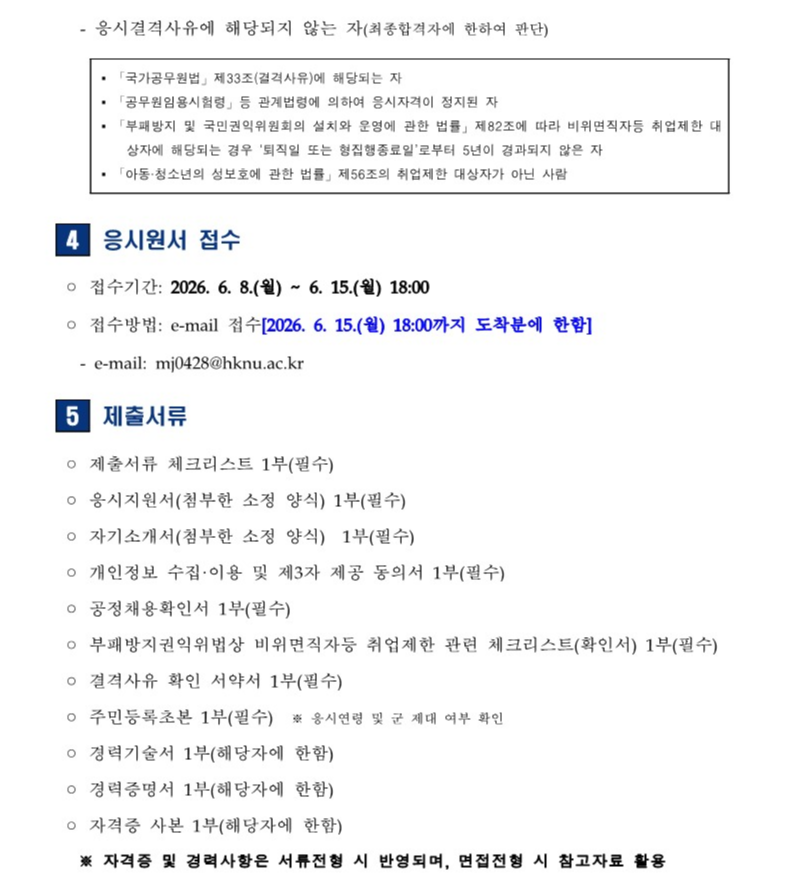 - 응시결격사유에 해당되지 않는 자(최종합격자에 한하여 판단)

▪ 「국가공무원법」 제33조(결격사유)에 해당되는 자
▪ 「공무원임용시험령」 등 관계법령에 의하여 응시자격이 정지된 자
▪ 「부패방지 및 국민권익위원회의 설치와 운영에 관한 법률」 제82조에 따라 비위면직자등 취업제한 대상자에 해당되는 경우 '퇴직일 또는 형집행종료일'로부터 5년이 경과되지 않은 자
▪ 「아동·청소년의 성보호에 관한 법률」 제56조의 취업제한 대상자가 아닌 사람

4 응시원서 접수

○ 접수기간: 2026. 6. 8.(월) ~ 6. 15.(월) 18:00

○ 접수방법: e-mail 접수[2026. 6. 15.(월) 18:00까지 도착분에 한함]

- e-mail: mj0428@hknu.ac.kr

5 제출서류

○ 제출서류 체크리스트 1부(필수)

○ 응시지원서(첨부한 소정 양식) 1부(필수)

○ 자기소개서(첨부한 소정 양식) 1부(필수)

○ 개인정보 수집·이용 및 제3자 제공 동의서 1부(필수)

○ 공정채용확인서 1부(필수)

○ 부패방지권익위법상 비위면직자등 취업제한 관련 체크리스트(확인서) 1부(필수)

○ 결격사유 확인 서약서 1부(필수)

○ 주민등록초본 1부(필수) ※ 응시연령 및 군 제대 여부 확인

○ 경력기술서 1부(해당자에 한함)

○ 경력증명서 1부(해당자에 한함)

○ 자격증 사본 1부(해당자에 한함)

※ 자격증 및 경력사항은 서류전형 시 반영되며, 면접전형 시 참고자료 활용